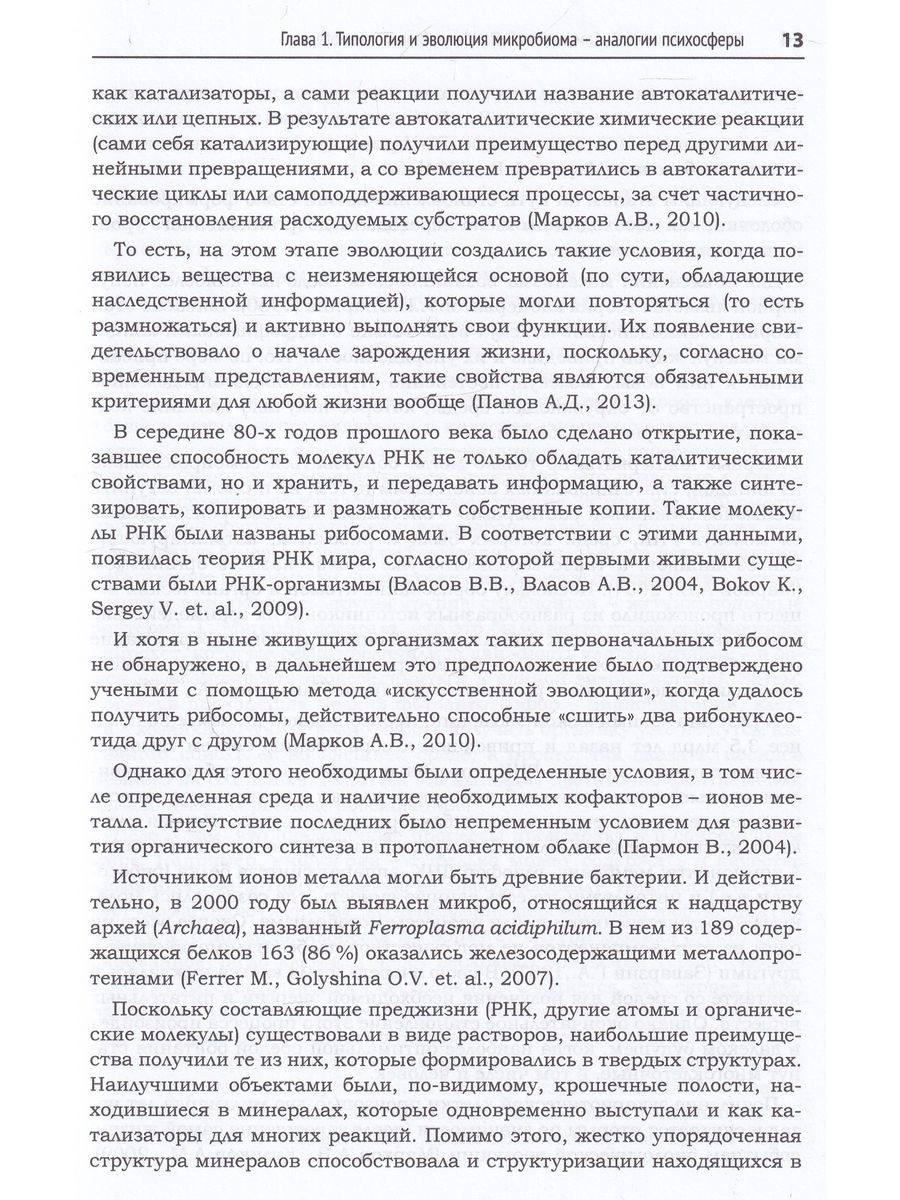 Глава 1. Типология и эволюция микробиома – аналогии психосферы 13

как катализаторы, а сами реакции получили название автокаталитических или цепных. В результате автокаталитические химические реакции (сами себя катализирующие) получили преимущество перед другими линейными превращениями, а со временем превратились в автокаталитические циклы или самоподдерживающиеся процессы, за счет частичного восстановления расходуемых субстратов (Марков А.В., 2010).

То есть, на этом этапе эволюции создались такие условия, когда появились вещества с неизменяющейся основой (по сути, обладающие наследственной информацией), которые могли повторяться (то есть размножаться) и активно выполнять свои функции. Их появление свидетельствовало о начале зарождения жизни, поскольку, согласно современным представлениям, такие свойства являются обязательными критериями для любой жизни вообще (Панов А.Д., 2013).

В середине 80-х годов прошлого века было сделано открытие, показавшее способность молекул РНК не только обладать каталитическими свойствами, но и хранить, и передавать информацию, а также синтезировать, копировать и размножать собственные копии. Такие молекулы РНК были названы рибосомами. В соответствии с этими данными, появилась теория РНК мира, согласно которой первыми живыми существами были РНК-организмы (Власов В.В., Власов А.В., 2004, Bokov K., Sergey V. et. al., 2009).

И хотя в ныне живущих организмах таких первоначальных рибосом не обнаружено, в дальнейшем это предположение было подтверждено учеными с помощью метода «искусственной эволюции», когда удалось получить рибосомы, действительно способные «сшить» два рибонуклеотида друг с другом (Марков А.В., 2010).

Однако для этого необходимы были определенные условия, в том числе определенная среда и наличие необходимых кофакторов – ионов металла. Присутствие последних было непременным условием для развития органического синтеза в протопланетном облаке (Пармон В., 2004).

Источником ионов металла могли быть древние бактерии. И действительно, в 2000 году был выявлен микроб, относящийся к надцарству архей (Archaea), названный Ferroplasma acidiphilum. В нем из 189 содержащихся белков 163 (86 %) оказались железосодержащими металлопротеинами (Ferrer M., Golyshina O.V. et. al., 2007).

Поскольку составляющие преджизни (РНК, другие атомы и органические молекулы) существовали в виде растворов, наибольшие преимущества получили те из них, которые формировались в твердых структурах. Наилучшими объектами были, по-видимому, крошечные полости, находившиеся в минералах, которые одновременно выступали и как катализаторы для многих реакций. Помимо этого, жестко упорядоченная структура минералов способствовала и структуризации находящихся в